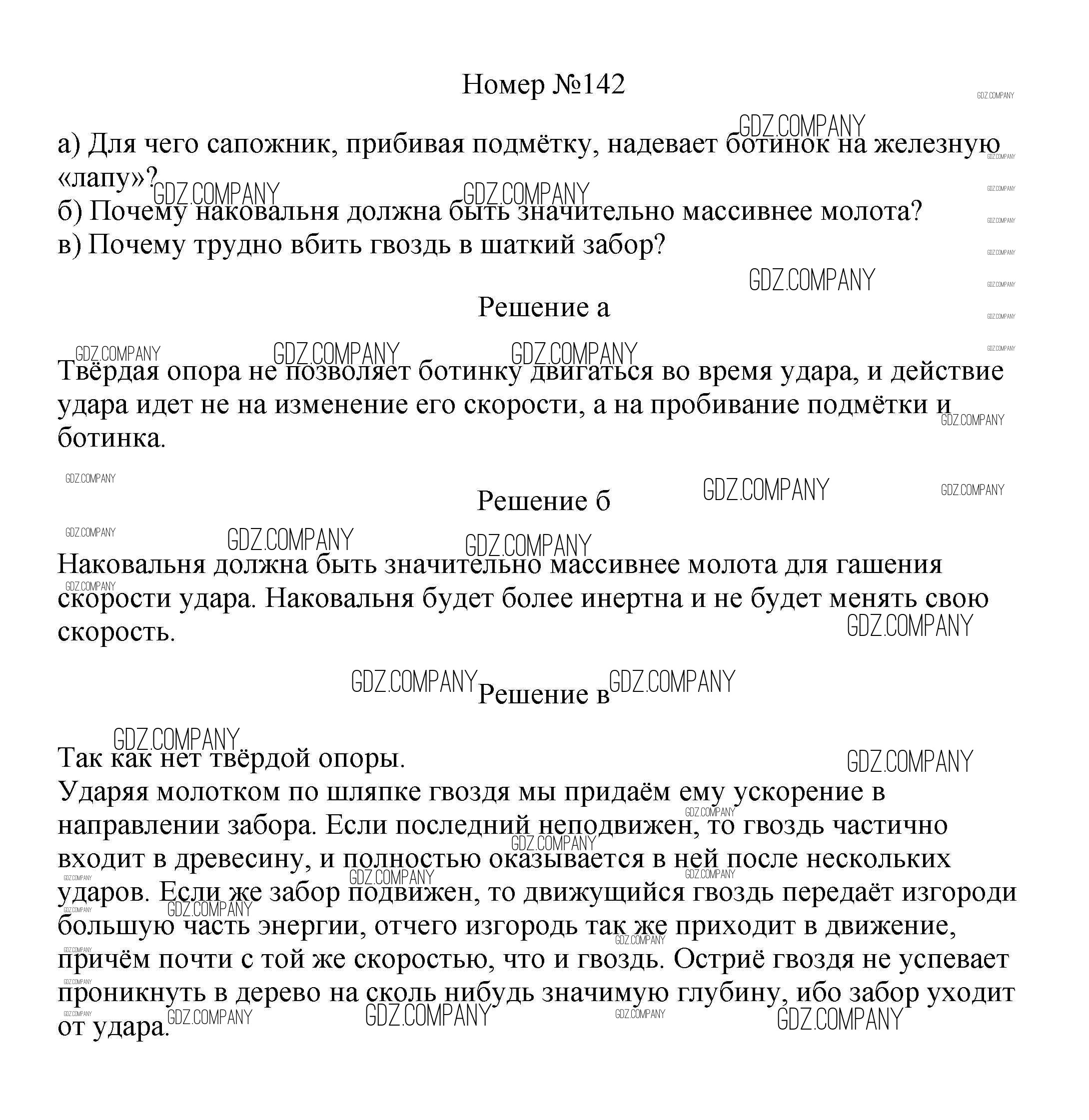 Номер №142

а) Для чего сапожник, прибивая подмётку, надевает ботинок на железную «лапу»?
б) Почему наковальня должна быть значительно массивнее молота?
в) Почему трудно вбить гвоздь в шаткий забор?

Решение а

Твёрдая опора не позволяет ботинку двигаться во время удара, и действие удара идет не на изменение его скорости, а на пробивание подмётки и ботинка.

Решение б

Наковальня должна быть значительно массивнее молота для гашения скорости удара. Наковальня будет более инертна и не будет менять свою скорость.

Решение в

Так как нет твёрдой опоры.
Ударяя молотком по шляпке гвоздя мы придаём ему ускорение в направлении забора. Если последний неподвижен, то гвоздь частично входит в древесину, и полностью оказывается в ней после нескольких ударов. Если же забор подвижен, то движущийся гвоздь передаёт изгороди большую часть энергии, отчего изгородь так же приходит в движение, причём почти с той же скоростью, что и гвоздь. Остриё гвоздя не успевает проникнуть в дерево на сколь нибудь значимую глубину, ибо забор уходит от удара.

GDZ.COMPANY